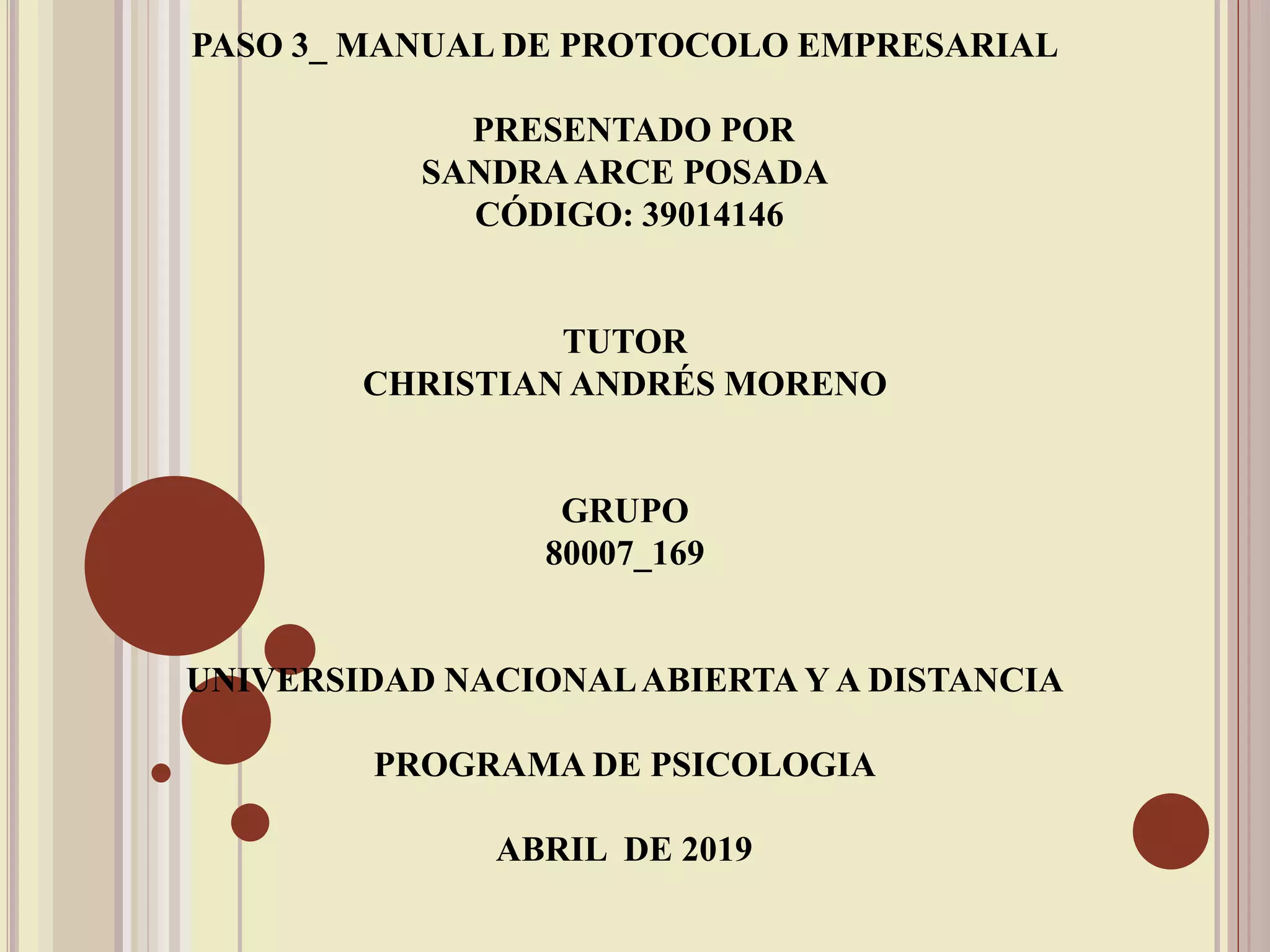 PASO 3_ MANUAL DE PROTOCOLO EMPRESARIAL

PRESENTADO POR
SANDRA ARCE POSADA
CÓDIGO: 39014146

TUTOR
CHRISTIAN ANDRÉS MORENO

GRUPO
80007_169

UNIVERSIDAD NACIONAL ABIERTA Y A DISTANCIA

PROGRAMA DE PSICOLOGIA

ABRIL DE 2019